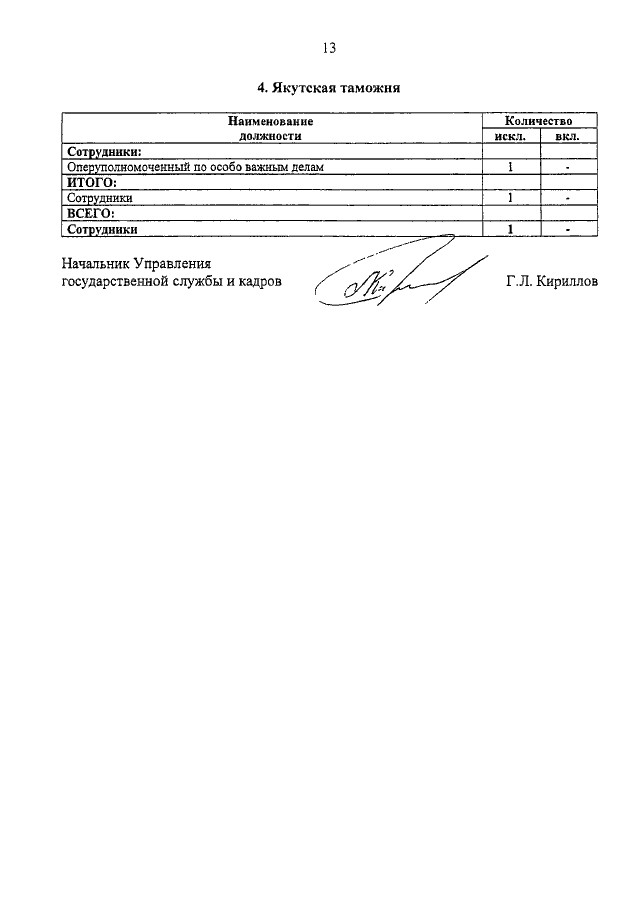 13

4. Якутская таможня

| Наименование должности | Количество искл. | Количество вкл. |
|---|---|---|
| Сотрудники: | | |
| Оперуполномоченный по особо важным делам | 1 | - |
| ИТОГО: | | |
| Сотрудники | 1 | - |
| ВСЕГО: | | |
| Сотрудники | 1 | - |

Начальник Управления государственной службы и кадров

Г.Л. Кириллов